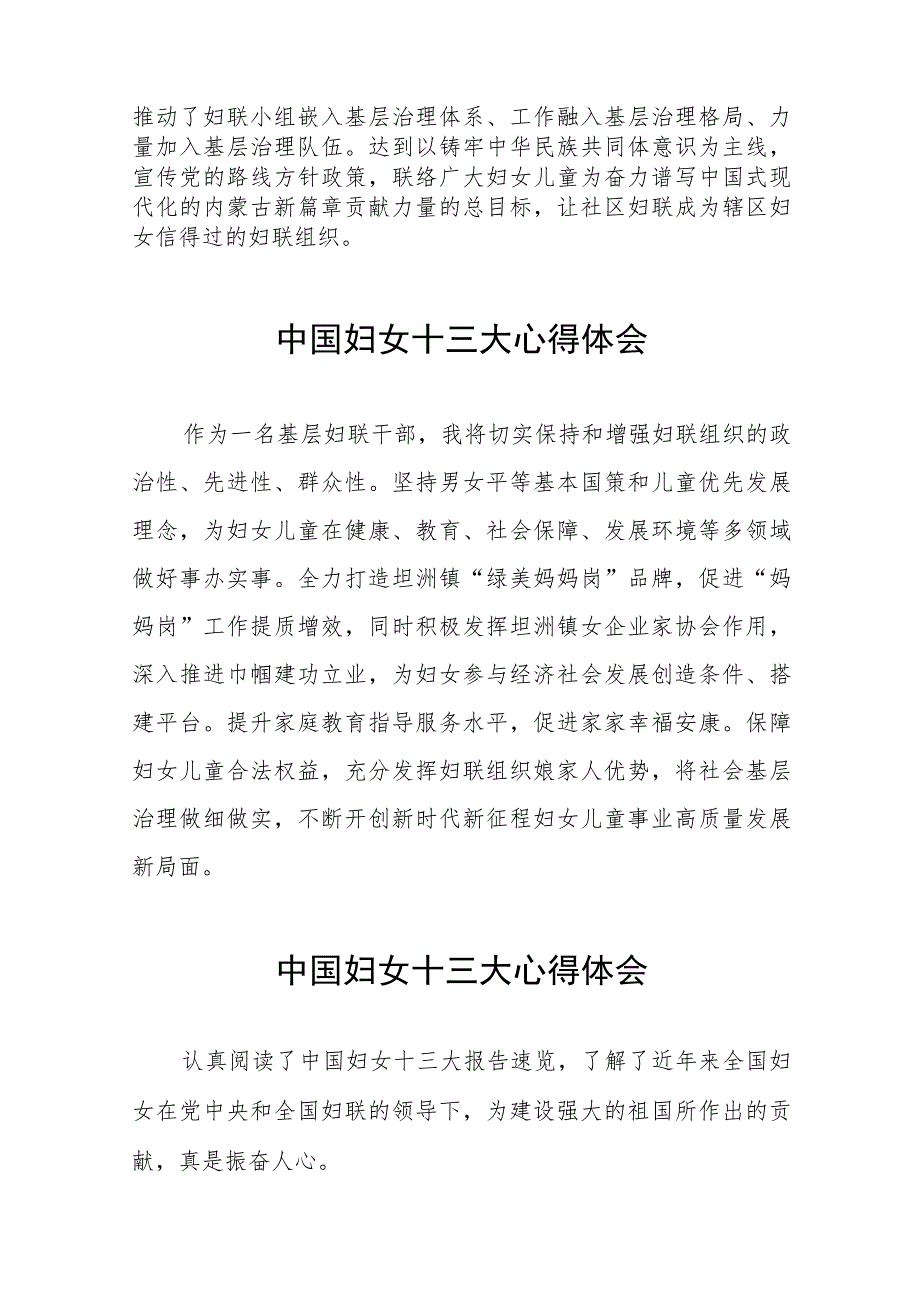 推动了妇联小组嵌入基层治理体系、工作融入基层治理格局、力量加入基层治理队伍。达到以铸牢中华民族共同体意识为主线，宣传党的路线方针政策，联络广大妇女儿童为奋力谱写中国式现代化的内蒙古新篇章贡献力量的总目标，让社区妇联成为辖区妇女信得过的妇联组织。

中国妇女十三大心得体会

作为一名基层妇联干部，我将切实保持和增强妇联组织的政治性、先进性、群众性。坚持男女平等基本国策和儿童优先发展理念，为妇女儿童在健康、教育、社会保障、发展环境等多领域做好事办实事。全力打造坦洲镇“绿美妈妈岗”品牌，促进“妈妈岗”工作提质增效，同时积极发挥坦洲镇女企业家协会作用，深入推进巾帼建功立业，为妇女参与经济社会发展创造条件、搭建平台。提升家庭教育指导服务水平，促进家家幸福安康。保障妇女儿童合法权益，充分发挥妇联组织娘家人优势，将社会基层治理做细做实，不断开创新时代新征程妇女儿童事业高质量发展新局面。

中国妇女十三大心得体会

认真阅读了中国妇女十三大报告速览，了解了近年来全国妇女在党中央和全国妇联的领导下，为建设强大的祖国所作出的贡献，真是振奋人心。